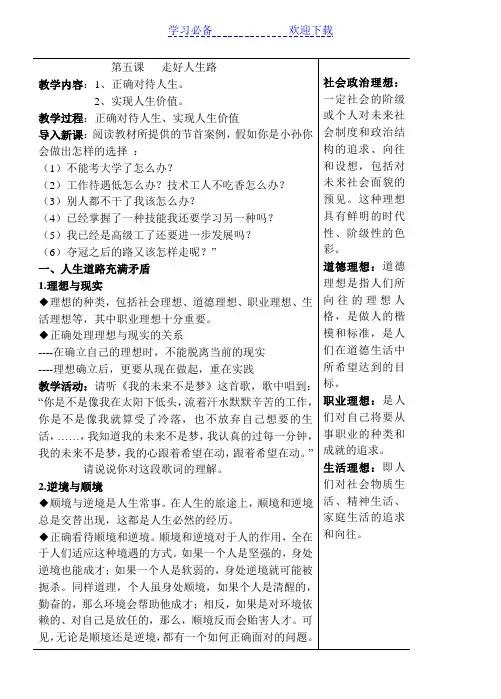 学习必备　　　　　　　欢迎下载

第五课　走好人生路

教学内容：1、正确对待人生。
2、实现人生价值。

教学过程：正确对待人生、实现人生价值

导入新课：阅读教材所提供的节首案例，假如你是小孙你会做出怎样的选择 ：
（1）不能考大学了怎么办？
（2）工作待遇低怎么办？技术工人不吃香怎么办？
（3）别人都不干了我该怎么办？
（4）已经掌握了一种技能我还要学习另一种吗？
（5）我已经是高级工了还要进一步发展吗？
（6）夺冠之后的路又该怎样走呢？”

一、人生道路充满矛盾

1.理想与现实

◆理想的种类，包括社会理想、道德理想、职业理想、生活理想等，其中职业理想十分重要。

◆正确处理理想与现实的关系
----在确立自己的理想时，不能脱离当前的现实
----理想确立后，更要从现在做起，重在实践

教学活动：请听《我的未来不是梦》这首歌，歌中唱到：“你是不是像我在太阳下低头，流着汗水默默辛苦的工作，你是不是像我就算受了冷落，也不放弃自己想要的生活，……，我知道我的未来不是梦，我认真的过每一分钟，我的未来不是梦，我的心跟着希望在动，跟着希望在动。”
请说说你对这段歌词的理解。

2.逆境与顺境

◆顺境与逆境是人生常事。在人生的旅途上，顺境和逆境总是交替出现，这都是人生必然的经历。

◆正确看待顺境和逆境。顺境和逆境对于人的作用，全在于人们适应这种境遇的方式。如果一个人是坚强的，身处逆境也能成才；如果一个人是软弱的，身处逆境就可能被扼杀。同样道理，个人虽身处顺境，如果个人是清醒的，勤奋的，那么环境会帮助他成才；相反，如果是对环境依赖的、对自己是放任的，那么，顺境反而会贻害人才。可见,无论是顺境还是逆境，都有一个如何正确面对的问题。

社会政治理想：一定社会的阶级或个人对未来社会制度和政治结构的追求、向往和设想，包括对未来社会面貌的预见。这种理想具有鲜明的时代性、阶级性的色彩。

道德理想：道德理想是指人们所向往的理想人格，是做人的楷模和标准，是人们在道德生活中所希望达到的目标。

职业理想：是人们对自己将要从事职业的种类和成就的追求。

生活理想：即人们对社会物质生活、精神生活、家庭生活的追求和向往。